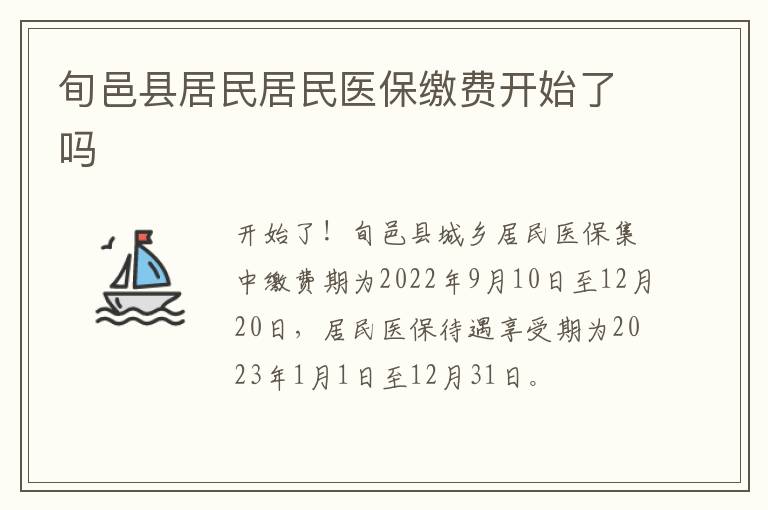 旬邑县居民居民医保缴费开始了吗

开始了！旬邑县城乡居民医保集中缴费期为2022年9月10日至12月20日，居民医保待遇享受期为2023年1月1日至12月31日。